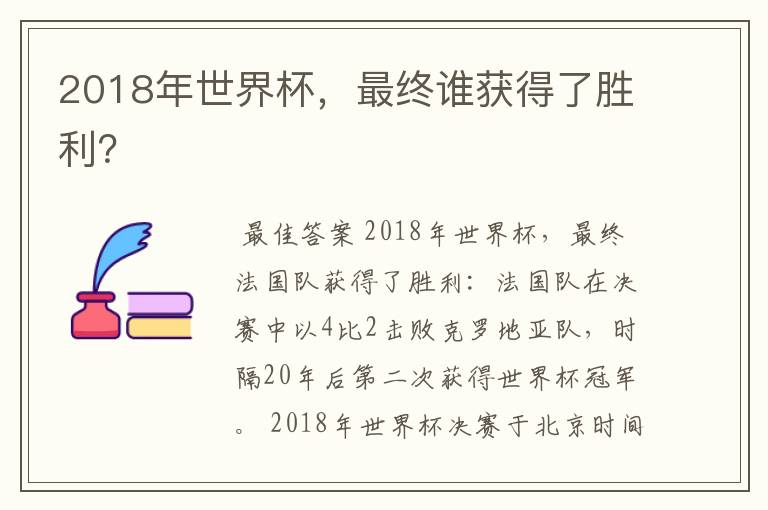 2018年世界杯，最终谁获得了胜利?

最佳答案 2018年世界杯，最终法国队获得了胜利：法国队在决赛中以4比2击败克罗地亚队，时隔20年后第二次获得世界杯冠军。 2018年世界杯决赛于北京时间